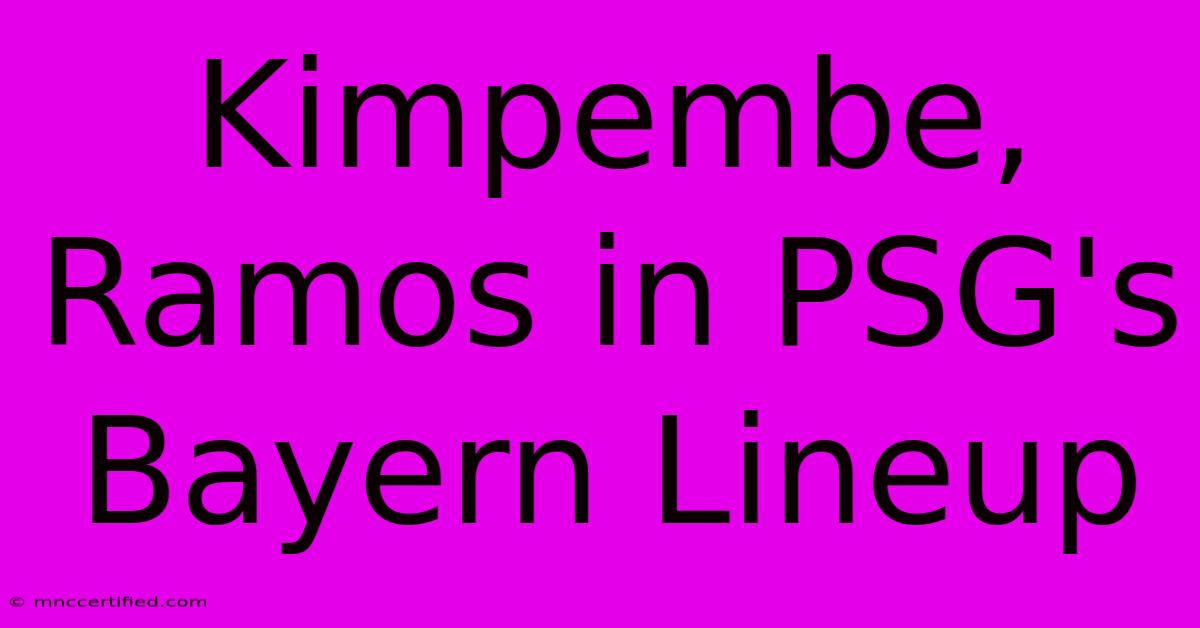 Kimpembe, Ramos in PSG's Bayern Lineup

© mnccertified.com